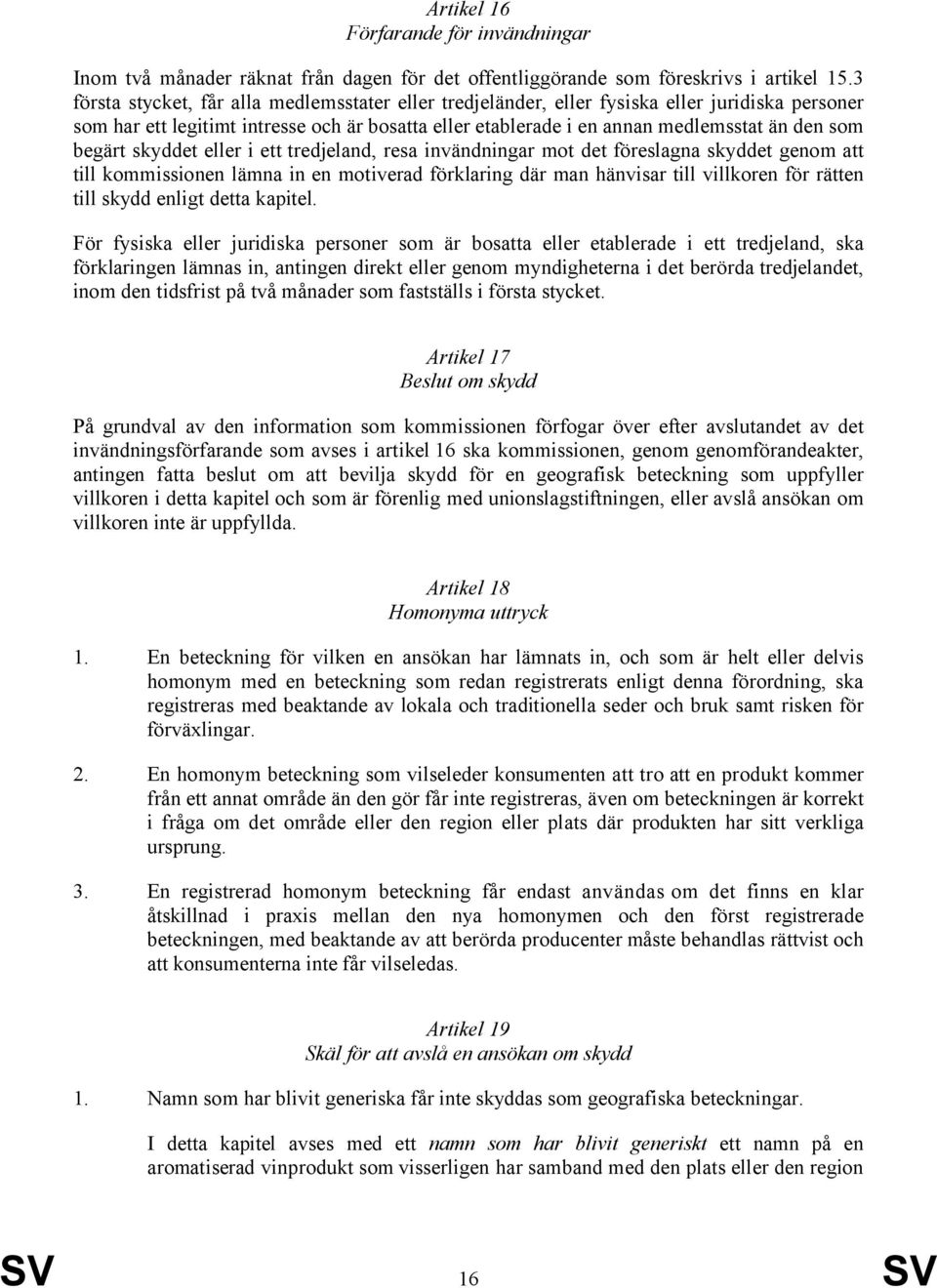 Artikel 16
Förfarande för invändningar

Inom två månader räknat från dagen för det offentliggörande som föreskrivs i artikel 15.3 första stycket, får alla medlemsstater eller tredjeländer, eller fysiska eller juridiska personer som har ett legitimt intresse och är bosatta eller etablerade i en annan medlemsstat än den som begärt skyddet eller i ett tredjeland, resa invändningar mot det föreslagna skyddet genom att till kommissionen lämna in en motiverad förklaring där man hänvisar till villkoren för rätten till skydd enligt detta kapitel.

För fysiska eller juridiska personer som är bosatta eller etablerade i ett tredjeland, ska förklaringen lämnas in, antingen direkt eller genom myndigheterna i det berörda tredjelandet, inom den tidsfrist på två månader som fastställs i första stycket.

Artikel 17
Beslut om skydd

På grundval av den information som kommissionen förfogar över efter avslutandet av det invändningsförfarande som avses i artikel 16 ska kommissionen, genom genomförandeakter, antingen fatta beslut om att bevilja skydd för en geografisk beteckning som uppfyller villkoren i detta kapitel och som är förenlig med unionslagstiftningen, eller avslå ansökan om villkoren inte är uppfyllda.

Artikel 18
Homonyma uttryck

1. En beteckning för vilken en ansökan har lämnats in, och som är helt eller delvis homonym med en beteckning som redan registrerats enligt denna förordning, ska registreras med beaktande av lokala och traditionella seder och bruk samt risken för förväxlingar.

2. En homonym beteckning som vilseleder konsumenten att tro att en produkt kommer från ett annat område än den gör får inte registreras, även om beteckningen är korrekt i fråga om det område eller den region eller plats där produkten har sitt verkliga ursprung.

3. En registrerad homonym beteckning får endast användas om det finns en klar åtskillnad i praxis mellan den nya homonymen och den först registrerade beteckningen, med beaktande av att berörda producenter måste behandlas rättvist och att konsumenterna inte får vilseledas.

Artikel 19
Skäl för att avslå en ansökan om skydd

1. Namn som har blivit generiska får inte skyddas som geografiska beteckningar.

I detta kapitel avses med ett namn som har blivit generiskt ett namn på en aromatiserad vinprodukt som visserligen har samband med den plats eller den region

SV 16 SV